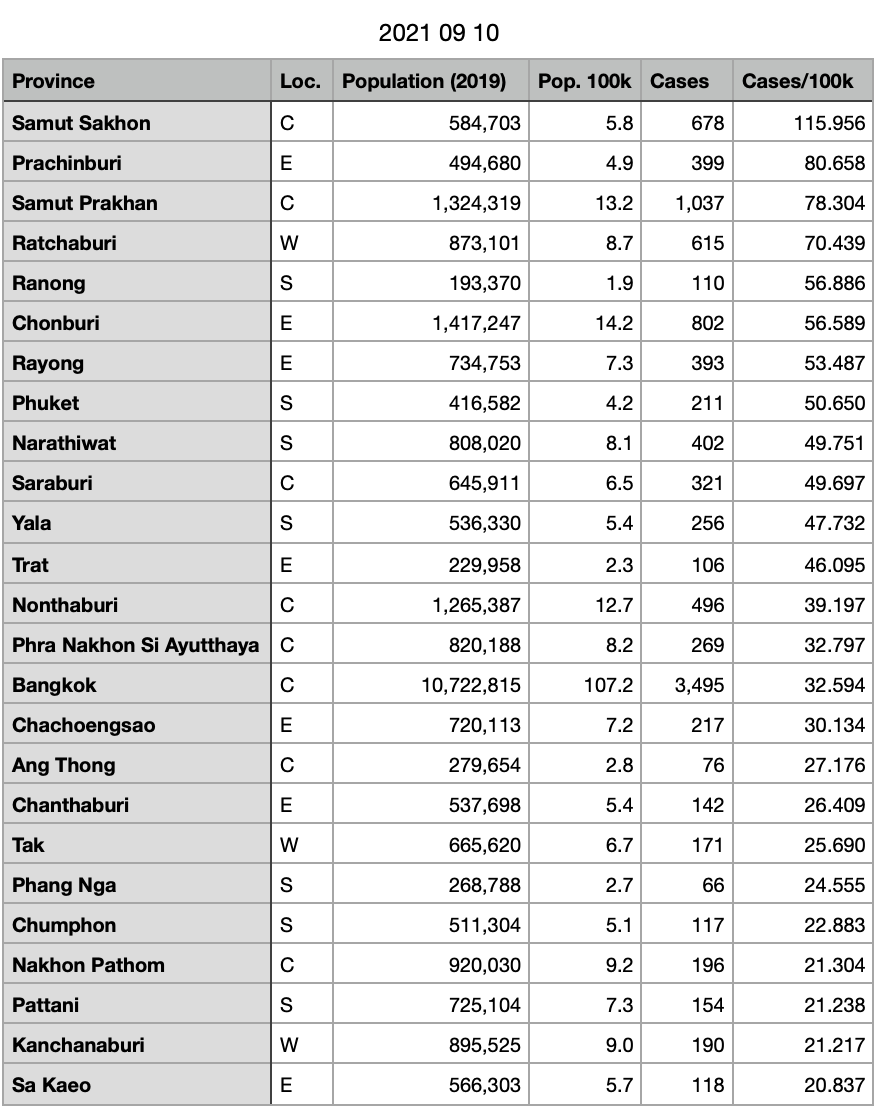 2021 09 10

| Province | Loc. | Population (2019) | Pop. 100k | Cases | Cases/100k |
|---|---|---|---|---|---|
| Samut Sakhon | C | 584,703 | 5.8 | 678 | 115.956 |
| Prachinburi | E | 494,680 | 4.9 | 399 | 80.658 |
| Samut Prakhan | C | 1,324,319 | 13.2 | 1,037 | 78.304 |
| Ratchaburi | W | 873,101 | 8.7 | 615 | 70.439 |
| Ranong | S | 193,370 | 1.9 | 110 | 56.886 |
| Chonburi | E | 1,417,247 | 14.2 | 802 | 56.589 |
| Rayong | E | 734,753 | 7.3 | 393 | 53.487 |
| Phuket | S | 416,582 | 4.2 | 211 | 50.650 |
| Narathiwat | S | 808,020 | 8.1 | 402 | 49.751 |
| Saraburi | C | 645,911 | 6.5 | 321 | 49.697 |
| Yala | S | 536,330 | 5.4 | 256 | 47.732 |
| Trat | E | 229,958 | 2.3 | 106 | 46.095 |
| Nonthaburi | C | 1,265,387 | 12.7 | 496 | 39.197 |
| Phra Nakhon Si Ayutthaya | C | 820,188 | 8.2 | 269 | 32.797 |
| Bangkok | C | 10,722,815 | 107.2 | 3,495 | 32.594 |
| Chachoengsao | E | 720,113 | 7.2 | 217 | 30.134 |
| Ang Thong | C | 279,654 | 2.8 | 76 | 27.176 |
| Chanthaburi | E | 537,698 | 5.4 | 142 | 26.409 |
| Tak | W | 665,620 | 6.7 | 171 | 25.690 |
| Phang Nga | S | 268,788 | 2.7 | 66 | 24.555 |
| Chumphon | S | 511,304 | 5.1 | 117 | 22.883 |
| Nakhon Pathom | C | 920,030 | 9.2 | 196 | 21.304 |
| Pattani | S | 725,104 | 7.3 | 154 | 21.238 |
| Kanchanaburi | W | 895,525 | 9.0 | 190 | 21.217 |
| Sa Kaeo | E | 566,303 | 5.7 | 118 | 20.837 |